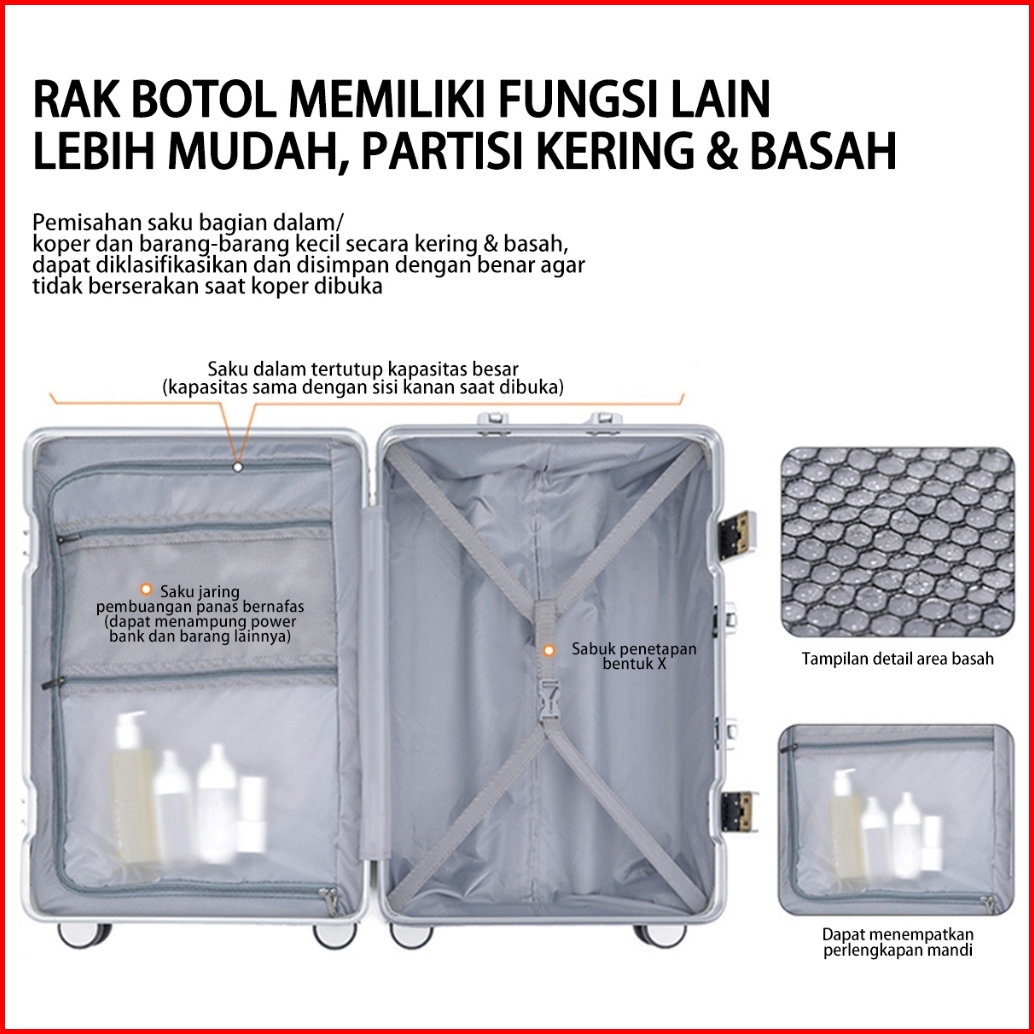 RAK BOTOL MEMILIKI FUNGSI LAIN
LEBIH MUDAH, PARTISI KERING & BASAH

Pemisahan saku bagian dalam/
koper dan barang-barang kecil secara kering & basah,
dapat diklasifikasikan dan disimpan dengan benar agar
tidak berserakan saat koper dibuka

Saku dalam tertutup kapasitas besar
(kapasitas sama dengan sisi kanan saat dibuka)

Saku jaring
pembuangan panas bernafas
(dapat menampung power
bank dan barang lainnya)

Sabuk penetapan
bentuk X

Tampilan detail area basah

Dapat menempatkan
perlengkapan mandi